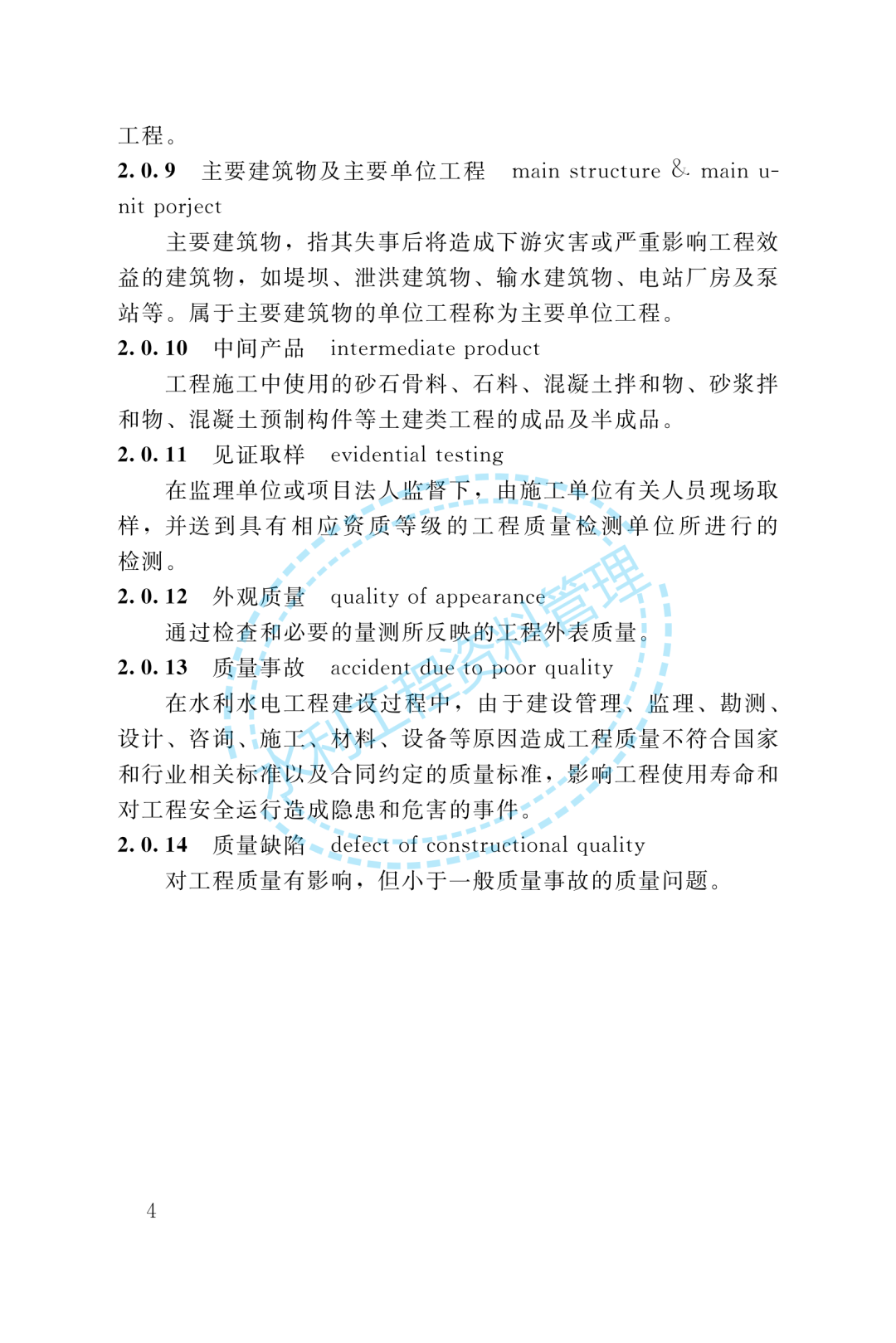 工程。

2.0.9　主要建筑物及主要单位工程　main structure & main unit porject

主要建筑物，指其失事后将造成下游灾害或严重影响工程效益的建筑物，如堤坝、泄洪建筑物、输水建筑物、电站厂房及泵站等。属于主要建筑物的单位工程称为主要单位工程。

2.0.10　中间产品　intermediate product

工程施工中使用的砂石骨料、石料、混凝土拌和物、砂浆拌和物、混凝土预制构件等土建类工程的成品及半成品。

2.0.11　见证取样　evidential testing

在监理单位或项目法人监督下，由施工单位有关人员现场取样，并送到具有相应资质等级的工程质量检测单位所进行的检测。

2.0.12　外观质量　quality of appearance

通过检查和必要的量测所反映的工程外表质量。

2.0.13　质量事故　accident due to poor quality

在水利水电工程建设过程中，由于建设管理、监理、勘测、设计、咨询、施工、材料、设备等原因造成工程质量不符合国家和行业相关标准以及合同约定的质量标准，影响工程使用寿命和对工程安全运行造成隐患和危害的事件。

2.0.14　质量缺陷　defect of constructional quality

对工程质量有影响，但小于一般质量事故的质量问题。

水利工程资料管理

4